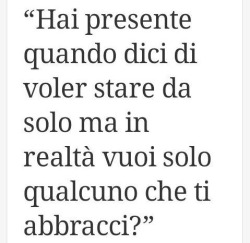 “Hai presente quando dici di voler stare da solo ma in realtà vuoi solo qualcuno che ti abbracci?”